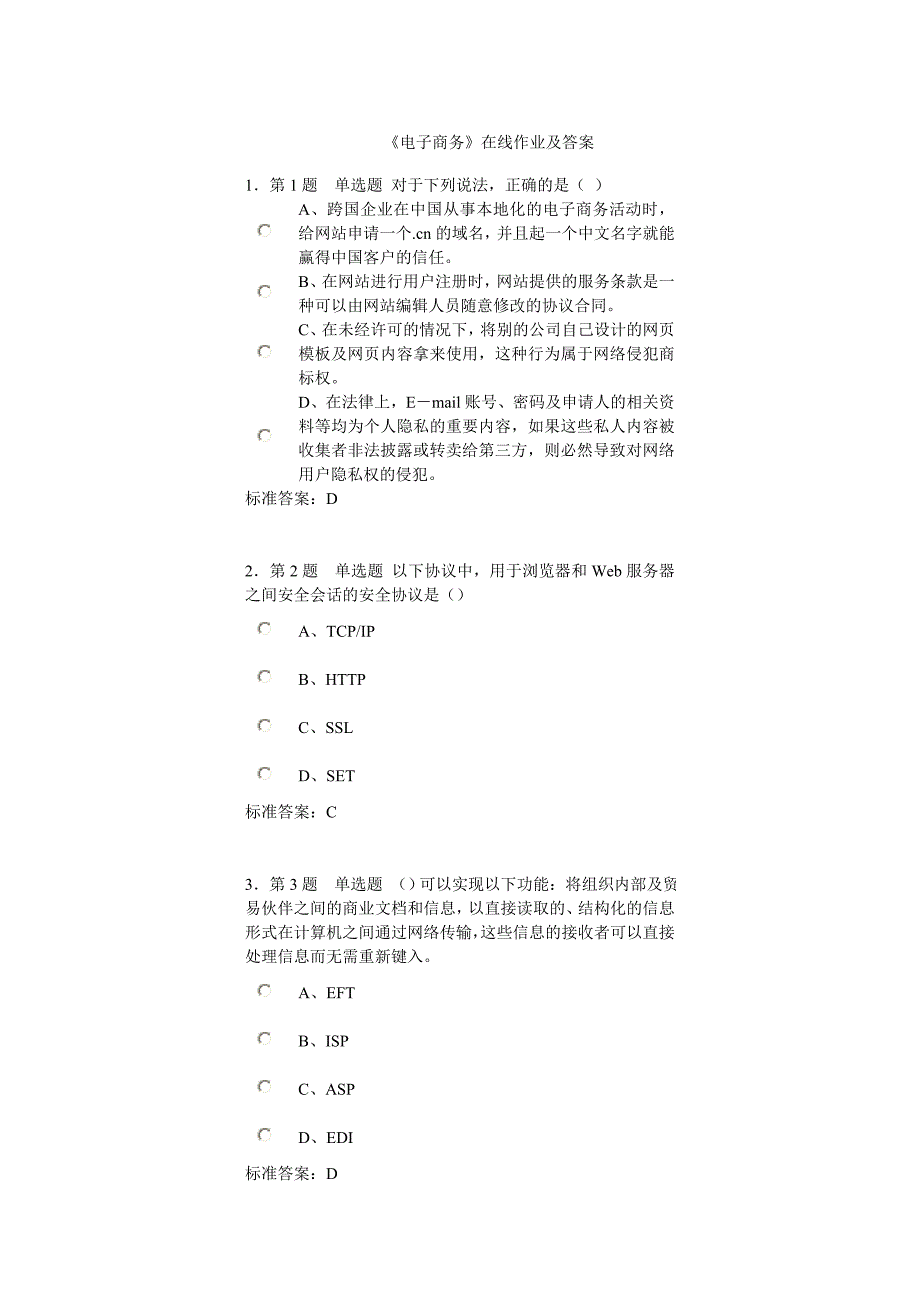 《电子商务》在线作业及答案

1．第 1 题　单选题　对于下列说法，正确的是（ ）

A、跨国企业在中国从事本地化的电子商务活动时，给网站申请一个.cn 的域名，并且起一个中文名字就能赢得中国客户的信任。

B、在网站进行用户注册时，网站提供的服务条款是一种可以由网站编辑人员随意修改的协议合同。

C、在未经许可的情况下，将别的公司自己设计的网页模板及网页内容拿来使用，这种行为属于网络侵犯商标权。

D、在法律上，E－mail 账号、密码及申请人的相关资料等均为个人隐私的重要内容，如果这些私人内容被收集者非法披露或转卖给第三方，则必然导致对网络用户隐私权的侵犯。

标准答案：D

2．第 2 题　单选题　以下协议中，用于浏览器和 Web 服务器之间安全会话的安全协议是（）

A、TCP/IP

B、HTTP

C、SSL

D、SET

标准答案：C

3．第 3 题　单选题　（）可以实现以下功能：将组织内部及贸易伙伴之间的商业文档和信息，以直接读取的、结构化的信息形式在计算机之间通过网络传输，这些信息的接收者可以直接处理信息而无需重新键入。

A、EFT

B、ISP

C、ASP

D、EDI

标准答案：D